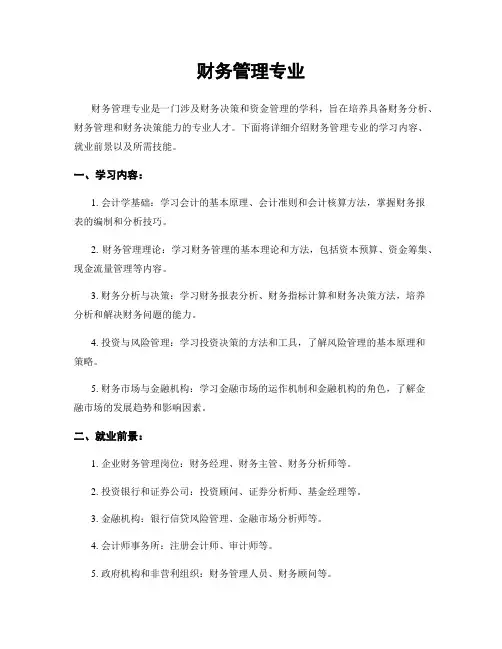 财务管理专业

财务管理专业是一门涉及财务决策和资金管理的学科，旨在培养具备财务分析、财务管理和财务决策能力的专业人才。下面将详细介绍财务管理专业的学习内容、就业前景以及所需技能。

一、学习内容：

1. 会计学基础：学习会计的基本原理、会计准则和会计核算方法，掌握财务报表的编制和分析技巧。

2. 财务管理理论：学习财务管理的基本理论和方法，包括资本预算、资金筹集、现金流量管理等内容。

3. 财务分析与决策：学习财务报表分析、财务指标计算和财务决策方法，培养分析和解决财务问题的能力。

4. 投资与风险管理：学习投资决策的方法和工具，了解风险管理的基本原理和策略。

5. 财务市场与金融机构：学习金融市场的运作机制和金融机构的角色，了解金融市场的发展趋势和影响因素。

二、就业前景：

1. 企业财务管理岗位：财务经理、财务主管、财务分析师等。

2. 投资银行和证券公司：投资顾问、证券分析师、基金经理等。

3. 金融机构：银行信贷风险管理、金融市场分析师等。

4. 会计师事务所：注册会计师、审计师等。

5. 政府机构和非营利组织：财务管理人员、财务顾问等。